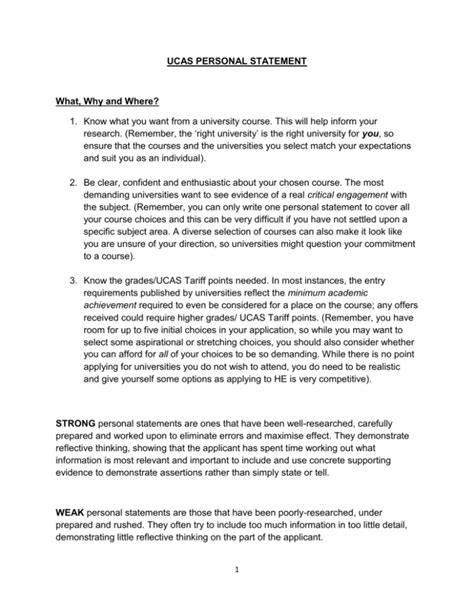 UCAS PERSONAL STATEMENT

What, Why and Where?

1. Know what you want from a university course. This will help inform your research. (Remember, the 'right university' is the right university for you, so ensure that the courses and the universities you select match your expectations and suit you as an individual).

2. Be clear, confident and enthusiastic about your chosen course. The most demanding universities want to see evidence of a real critical engagement with the subject. (Remember, you can only write one personal statement to cover all your course choices and this can be very difficult if you have not settled upon a specific subject area. A diverse selection of courses can also make it look like you are unsure of your direction, so universities might question your commitment to a course).

3. Know the grades/UCAS Tariff points needed. In most instances, the entry requirements published by universities reflect the minimum academic achievement required to even be considered for a place on the course; any offers received could require higher grades/ UCAS Tariff points. (Remember, you have room for up to five initial choices in your application, so while you may want to select some aspirational or stretching choices, you should also consider whether you can afford for all of your choices to be so demanding. While there is no point applying for universities you do not wish to attend, you do need to be realistic and give yourself some options as applying to HE is very competitive).

STRONG personal statements are ones that have been well-researched, carefully prepared and worked upon to eliminate errors and maximise effect. They demonstrate reflective thinking, showing that the applicant has spent time working out what information is most relevant and important to include and use concrete supporting evidence to demonstrate assertions rather than simply state or tell.

WEAK personal statements are those that have been poorly-researched, under prepared and rushed. They often try to include too much information in too little detail, demonstrating little reflective thinking on the part of the applicant.

1